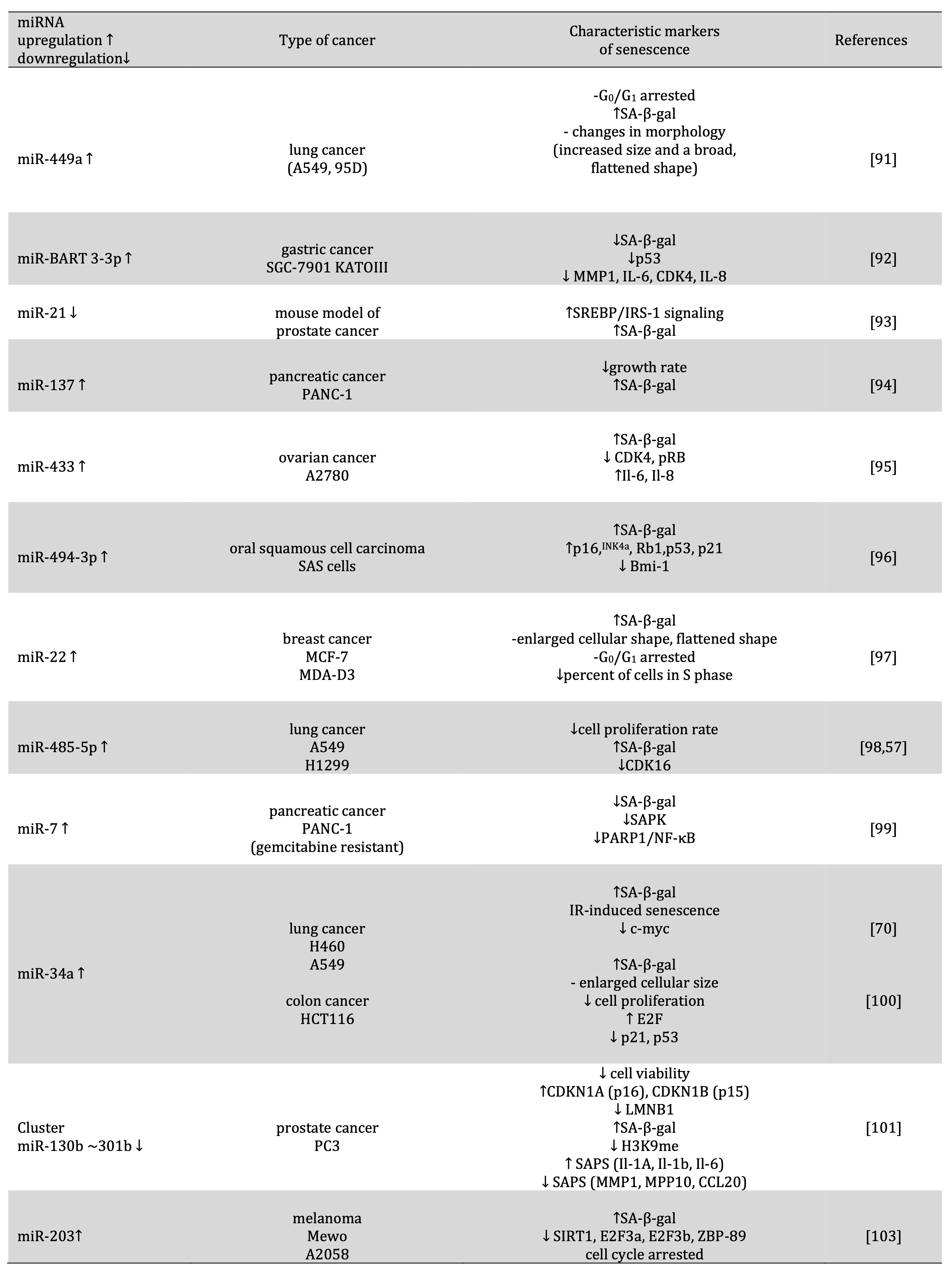 | miRNA upregulation ↑ downregulation↓ | Type of cancer | Characteristic markers of senescence | References |
|---|---|---|---|
| miR-449a ↑ | lung cancer (A549, 95D) | -$G_0/G_1$ arrested ↑SA-β-gal - changes in morphology (increased size and a broad, flattened shape) | [91] |
| miR-BART 3-3p ↑ | gastric cancer SGC-7901 KATOIII | ↓SA-β-gal ↓p53 ↓ MMP1, IL-6, CDK4, IL-8 | [92] |
| miR-21 ↓ | mouse model of prostate cancer | ↑SREBP/IRS-1 signaling ↑SA-β-gal | [93] |
| miR-137 ↑ | pancreatic cancer PANC-1 | ↓growth rate ↑SA-β-gal | [94] |
| miR-433 ↑ | ovarian cancer A2780 | ↑SA-β-gal ↓ CDK4, pRB ↑Il-6, Il-8 | [95] |
| miR-494-3p ↑ | oral squamous cell carcinoma SAS cells | ↑SA-β-gal ↑p16,$^{INK4a}$, Rb1,p53, p21 ↓ Bmi-1 | [96] |
| miR-22 ↑ | breast cancer MCF-7 MDA-D3 | ↑SA-β-gal -enlarged cellular shape, flattened shape -$G_0/G_1$ arrested ↓percent of cells in S phase | [97] |
| miR-485-5p ↑ | lung cancer A549 H1299 | ↓cell proliferation rate ↑SA-β-gal ↓CDK16 | [98,57] |
| miR-7 ↑ | pancreatic cancer PANC-1 (gemcitabine resistant) | ↓SA-β-gal ↓SAPK ↓PARP1/NF-κB | [99] |
| miR-34a ↑ | lung cancer H460 A549 | ↑SA-β-gal IR-induced senescence ↓ c-myc | [70] |
| | colon cancer HCT116 | ↑SA-β-gal - enlarged cellular size ↓ cell proliferation ↑ E2F ↓ p21, p53 | [100] |
| Cluster miR-130b ~301b ↓ | prostate cancer PC3 | ↓ cell viability ↑CDKN1A (p16), CDKN1B (p15) ↓ LMNB1 ↑SA-β-gal ↓ H3K9me ↑ SAPS (Il-1A, Il-1b, Il-6) ↓ SAPS (MMP1, MPP10, CCL20) | [101] |
| miR-203↑ | melanoma Mewo A2058 | ↑SA-β-gal ↓ SIRT1, E2F3a, E2F3b, ZBP-89 cell cycle arrested | [103] |